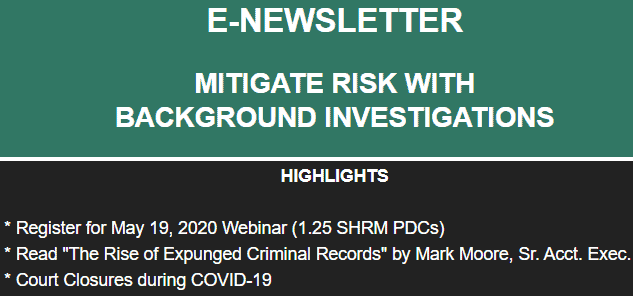 E-NEWSLETTER

MITIGATE RISK WITH BACKGROUND INVESTIGATIONS

HIGHLIGHTS

* Register for May 19, 2020 Webinar (1.25 SHRM PDCs)
* Read "The Rise of Expunged Criminal Records" by Mark Moore, Sr. Acct. Exec.
* Court Closures during COVID-19